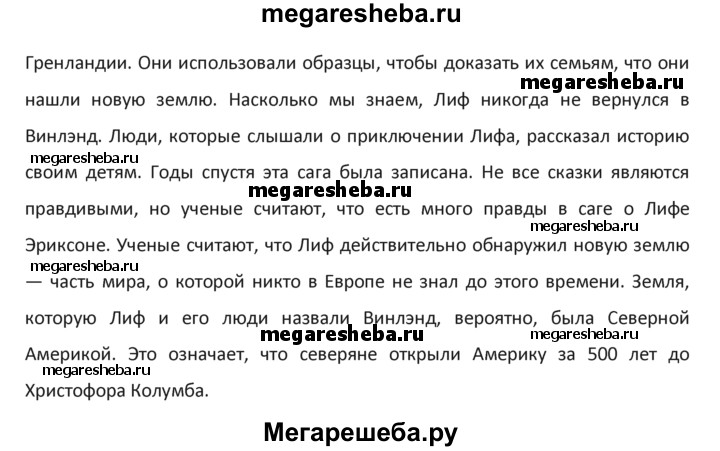 megaresheba.ru

Гренландии. Они использовали образцы, чтобы доказать их семьям, что они нашли новую землю. Насколько мы знаем, Лиф никогда не вернулся в Винлэнд. Люди, которые слышали о приключении Лифа, рассказал историю своим детям. Годы спустя эта сага была записана. Не все сказки являются правдивыми, но ученые считают, что есть много правды в саге о Лифе Эриксоне. Ученые считают, что Лиф действительно обнаружил новую землю — часть мира, о которой никто в Европе не знал до этого времени. Земля, которую Лиф и его люди назвали Винлэнд, вероятно, была Северной Америкой. Это означает, что северяне открыли Америку за 500 лет до Христофора Колумба.

megaresheba.ru
megaresheba.ru
megaresheba.ru
megaresheba.ru
megaresheba.ru
megaresheba.ru
megaresheba.ru
megaresheba.ru

Мегарешеба.ру